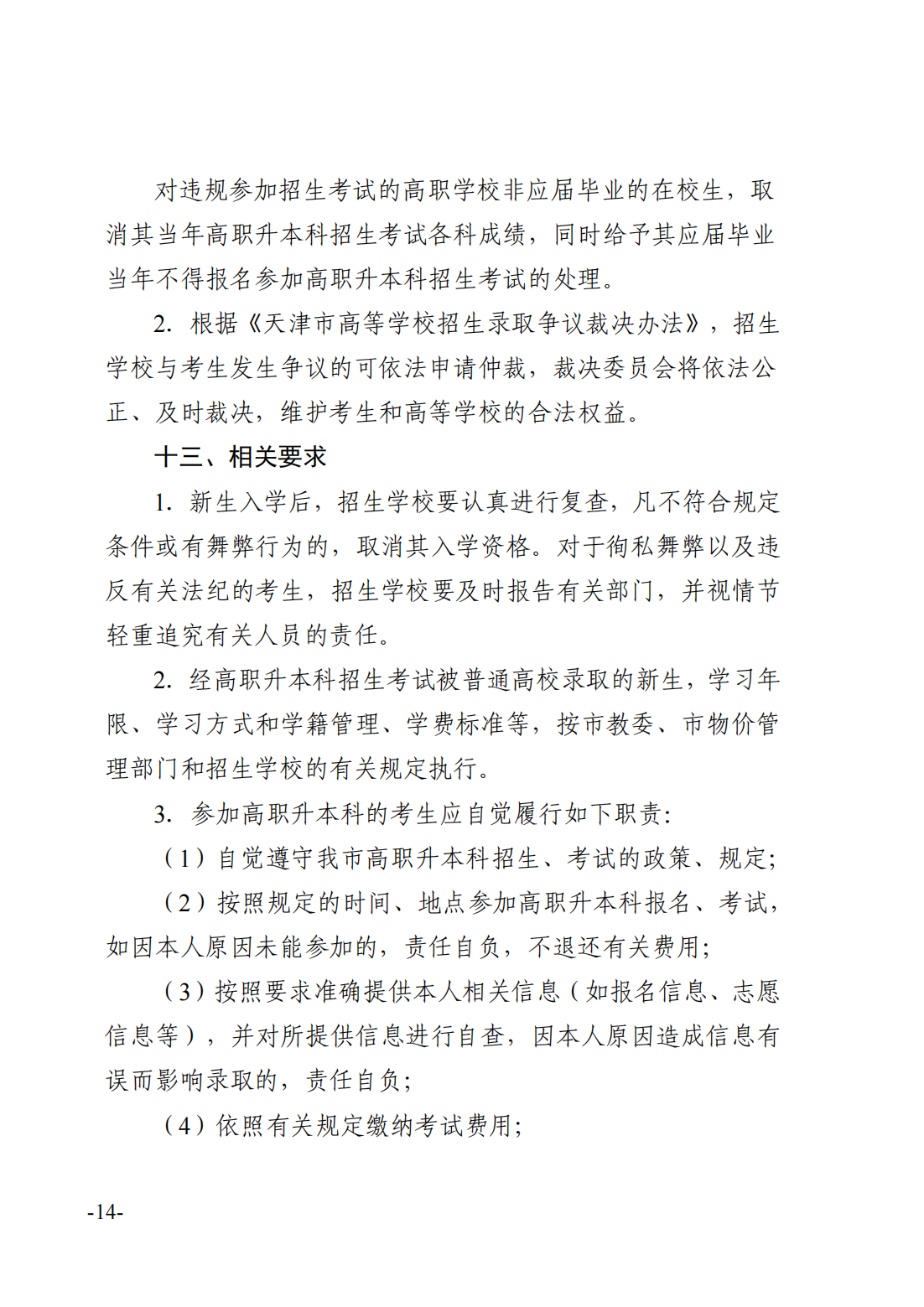 对违规参加招生考试的高职学校非应届毕业的在校生，取消其当年高职升本科招生考试各科成绩，同时给予其应届毕业当年不得报名参加高职升本科招生考试的处理。

2. 根据《天津市高等学校招生录取争议裁决办法》，招生学校与考生发生争议的可依法申请仲裁，裁决委员会将依法公正、及时裁决，维护考生和高等学校的合法权益。

十三、相关要求

1. 新生入学后，招生学校要认真进行复查，凡不符合规定条件或有舞弊行为的，取消其入学资格。对于徇私舞弊以及违反有关法纪的考生，招生学校要及时报告有关部门，并视情节轻重追究有关人员的责任。

2. 经高职升本科招生考试被普通高校录取的新生，学习年限、学习方式和学籍管理、学费标准等，按市教委、市物价管理部门和招生学校的有关规定执行。

3. 参加高职升本科的考生应自觉履行如下职责:

（1）自觉遵守我市高职升本科招生、考试的政策、规定;

（2）按照规定的时间、地点参加高职升本科报名、考试，如因本人原因未能参加的，责任自负，不退还有关费用;

（3）按照要求准确提供本人相关信息（如报名信息、志愿信息等），并对所提供信息进行自查，因本人原因造成信息有误而影响录取的，责任自负;

（4）依照有关规定缴纳考试费用;

-14-